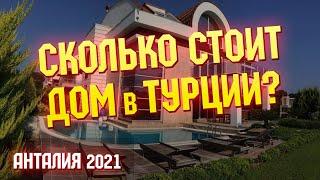 СКОЛЬКО СТОИТ ДОМ в ТУРЦИИ?

АНТАЛИЯ 2021